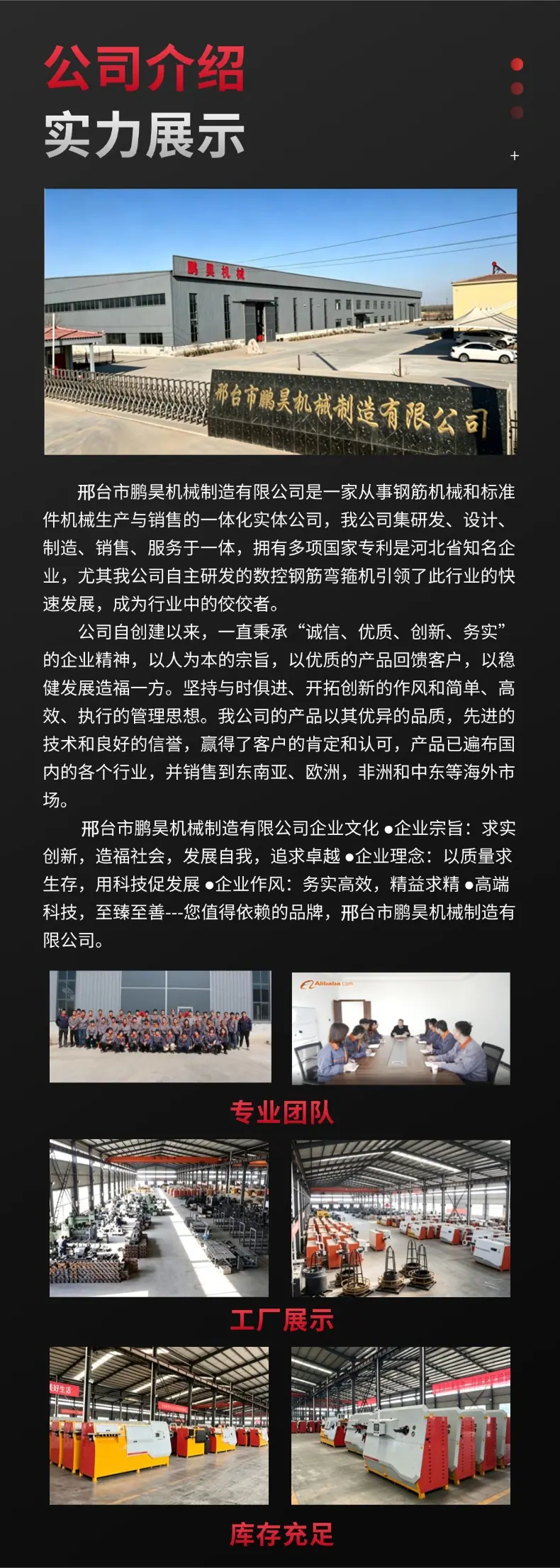 公司介绍
实力展示

+

鹏昊机械

邢台市鹏昊机械制造有限公司

邢台市鹏昊机械制造有限公司是一家从事钢筋机械和标准件机械生产与销售的一体化实体公司，我公司集研发、设计、制造、销售、服务于一体，拥有多项国家专利是河北省知名企业，尤其我公司自主研发的数控钢筋弯箍机引领了此行业的快速发展，成为行业中的佼佼者。

公司自创建以来，一直秉承“诚信、优质、创新、务实”的企业精神，以人为本的宗旨，以优质的产品回馈客户，以稳健发展造福一方。坚持与时俱进、开拓创新的作风和简单、高效、执行的管理思想。我公司的产品以其优异的品质，先进的技术和良好的信誉，赢得了客户的肯定和认可，产品已遍布国内的各个行业，并销售到东南亚、欧洲，非洲和中东等海外市场。

邢台市鹏昊机械制造有限公司企业文化 ●企业宗旨：求实创新，造福社会，发展自我，追求卓越 ●企业理念：以质量求生存，用科技促发展 ●企业作风：务实高效，精益求精 ●高端科技，至臻至善---您值得依赖的品牌，邢台市鹏昊机械制造有限公司。

Alibaba.com

专业团队

工厂展示

库存充足